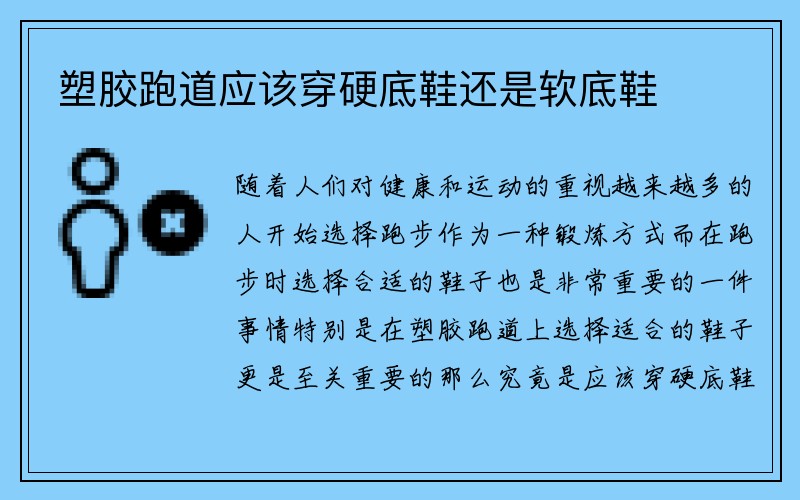 塑胶跑道应该穿硬底鞋还是软底鞋

随着人们对健康和运动的重视越来越多的人开始选择跑步作为一种锻炼方式而在跑步时选择合适的鞋子也是非常重要的一件事情特别是在塑胶跑道上选择适合的鞋子更是至关重要的那么究竟是应该穿硬底鞋